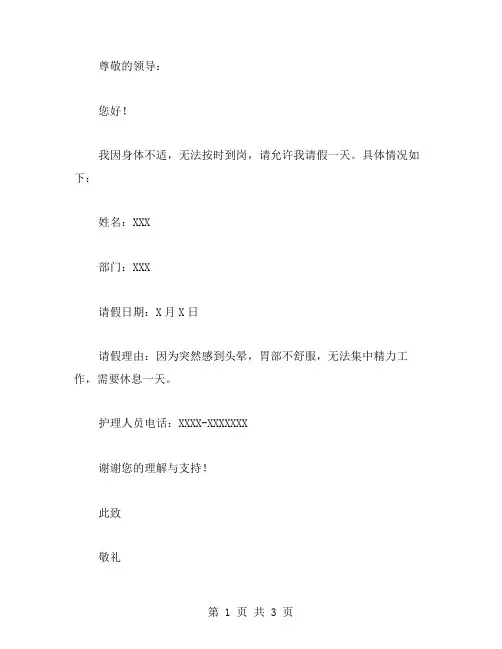 尊敬的领导：

您好！

我因身体不适，无法按时到岗，请允许我请假一天。具体情况如下：

姓名：XXX

部门：XXX

请假日期：X 月 X 日

请假理由：因为突然感到头晕，胃部不舒服，无法集中精力工作，需要休息一天。

护理人员电话：XXXX-XXXXXXX

谢谢您的理解与支持！

此致

敬礼

第 1 页 共 3 页